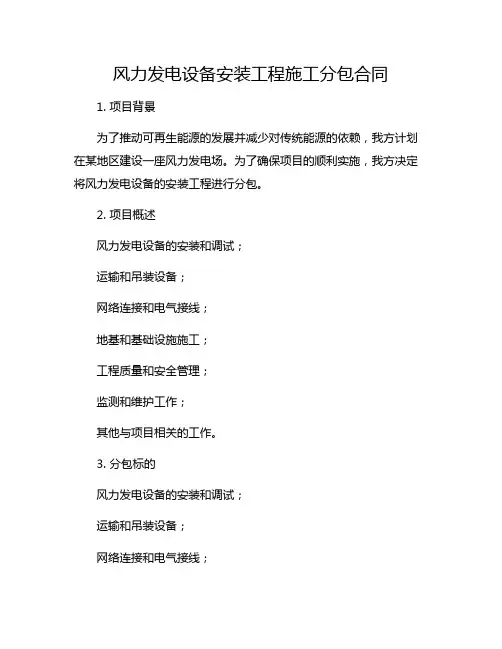 风力发电设备安装工程施工分包合同

1. 项目背景

为了推动可再生能源的发展并减少对传统能源的依赖，我方计划在某地区建设一座风力发电场。为了确保项目的顺利实施，我方决定将风力发电设备的安装工程进行分包。

2. 项目概述

风力发电设备的安装和调试；

运输和吊装设备；

网络连接和电气接线；

地基和基础设施施工；

工程质量和安全管理；

监测和维护工作；

其他与项目相关的工作。

3. 分包标的

风力发电设备的安装和调试；

运输和吊装设备；

网络连接和电气接线；